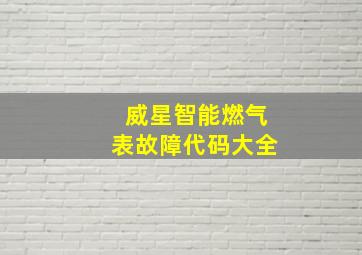 威星智能燃气表故障代码大全